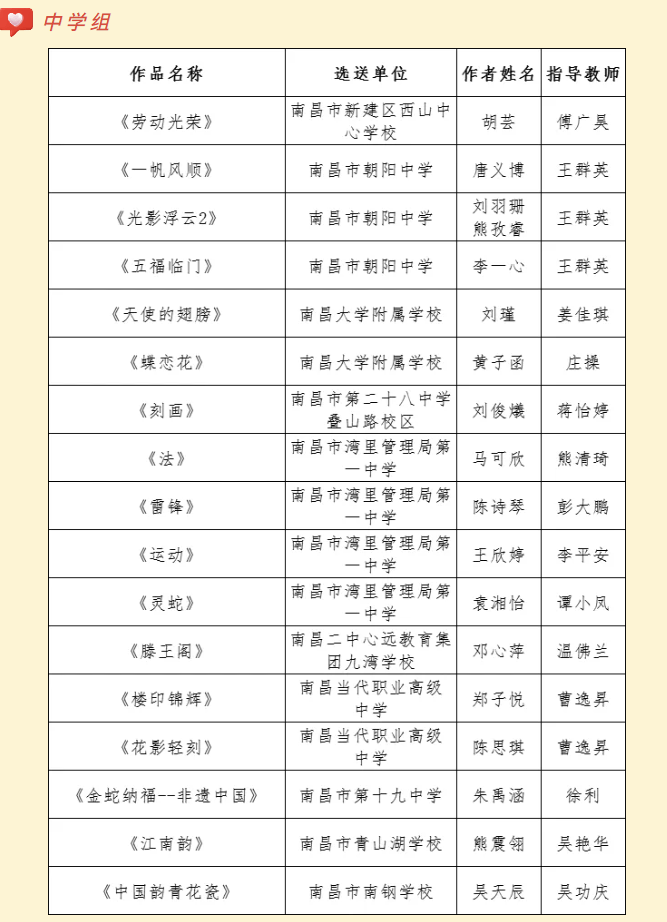 中学组

| 作品名称 | 选送单位 | 作者姓名 | 指导教师 |
|---|---|---|---|
| 《劳动光荣》 | 南昌市新建区西山中心学校 | 胡芸 | 傅广昊 |
| 《一帆风顺》 | 南昌市朝阳中学 | 唐义博 | 王群英 |
| 《光影浮云2》 | 南昌市朝阳中学 | 刘羽珊 熊孜睿 | 王群英 |
| 《五福临门》 | 南昌市朝阳中学 | 李一心 | 王群英 |
| 《天使的翅膀》 | 南昌大学附属学校 | 刘瑾 | 姜佳琪 |
| 《蝶恋花》 | 南昌大学附属学校 | 黄子函 | 庄操 |
| 《刻画》 | 南昌市第二十八中学叠山路校区 | 刘俊曦 | 蒋怡婷 |
| 《法》 | 南昌市湾里管理局第一中学 | 马可欣 | 熊清琦 |
| 《雷锋》 | 南昌市湾里管理局第一中学 | 陈诗琴 | 彭大鹏 |
| 《运动》 | 南昌市湾里管理局第一中学 | 王欣婷 | 李平安 |
| 《灵蛇》 | 南昌市湾里管理局第一中学 | 袁湘怡 | 谭小凤 |
| 《滕王阁》 | 南昌二中心远教育集团九湾学校 | 邓心萍 | 温佛兰 |
| 《楼印锦辉》 | 南昌当代职业高级中学 | 郑子悦 | 曹逸昇 |
| 《花影轻刻》 | 南昌当代职业高级中学 | 陈思琪 | 曹逸昇 |
| 《金蛇纳福--非遗中国》 | 南昌市第十九中学 | 朱禹涵 | 徐利 |
| 《江南韵》 | 南昌市青山湖学校 | 熊震翎 | 吴艳华 |
| 《中国韵青花瓷》 | 南昌市南钢学校 | 吴天辰 | 吴功庆 |